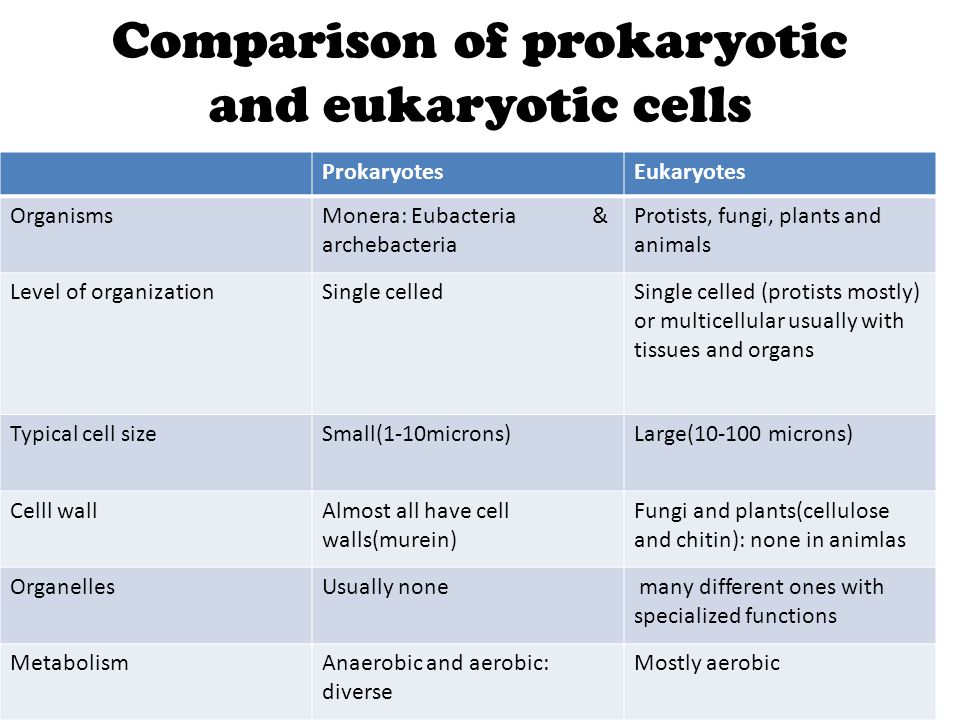 Comparison of prokaryotic and eukaryotic cells

| | Prokaryotes | Eukaryotes |
|---|---|---|
| Organisms | Monera: Eubacteria & archebacteria | Protists, fungi, plants and animals |
| Level of organization | Single celled | Single celled (protists mostly) or multicellular usually with tissues and organs |
| Typical cell size | Small(1-10microns) | Large(10-100 microns) |
| Celll wall | Almost all have cell walls(murein) | Fungi and plants(cellulose and chitin): none in animlas |
| Organelles | Usually none | many different ones with specialized functions |
| Metabolism | Anaerobic and aerobic: diverse | Mostly aerobic |